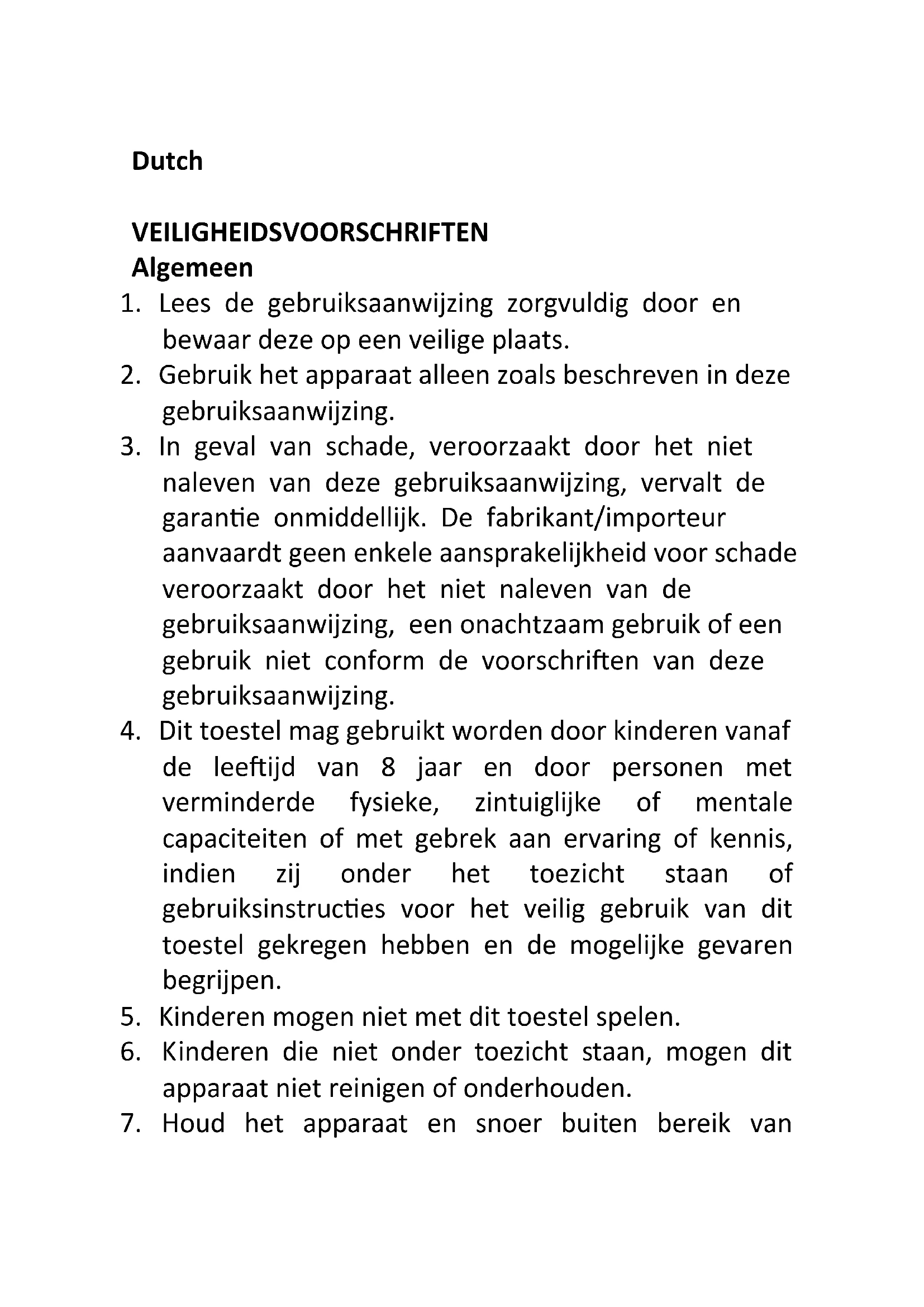 Dutch

VEILIGHEIDSVOORSCHRIFTEN
Algemeen

1. Lees de gebruiksaanwijzing zorgvuldig door en bewaar deze op een veilige plaats.
2. Gebruik het apparaat alleen zoals beschreven in deze gebruiksaanwijzing.
3. In geval van schade, veroorzaakt door het niet naleven van deze gebruiksaanwijzing, vervalt de garantie onmiddellijk. De fabrikant/importeur aanvaardt geen enkele aansprakelijkheid voor schade veroorzaakt door het niet naleven van de gebruiksaanwijzing, een onachtzaam gebruik of een gebruik niet conform de voorschriften van deze gebruiksaanwijzing.
4. Dit toestel mag gebruikt worden door kinderen vanaf de leeftijd van 8 jaar en door personen met verminderde fysieke, zintuiglijke of mentale capaciteiten of met gebrek aan ervaring of kennis, indien zij onder het toezicht staan of gebruiksinstructies voor het veilig gebruik van dit toestel gekregen hebben en de mogelijke gevaren begrijpen.
5. Kinderen mogen niet met dit toestel spelen.
6. Kinderen die niet onder toezicht staan, mogen dit apparaat niet reinigen of onderhouden.
7. Houd het apparaat en snoer buiten bereik van